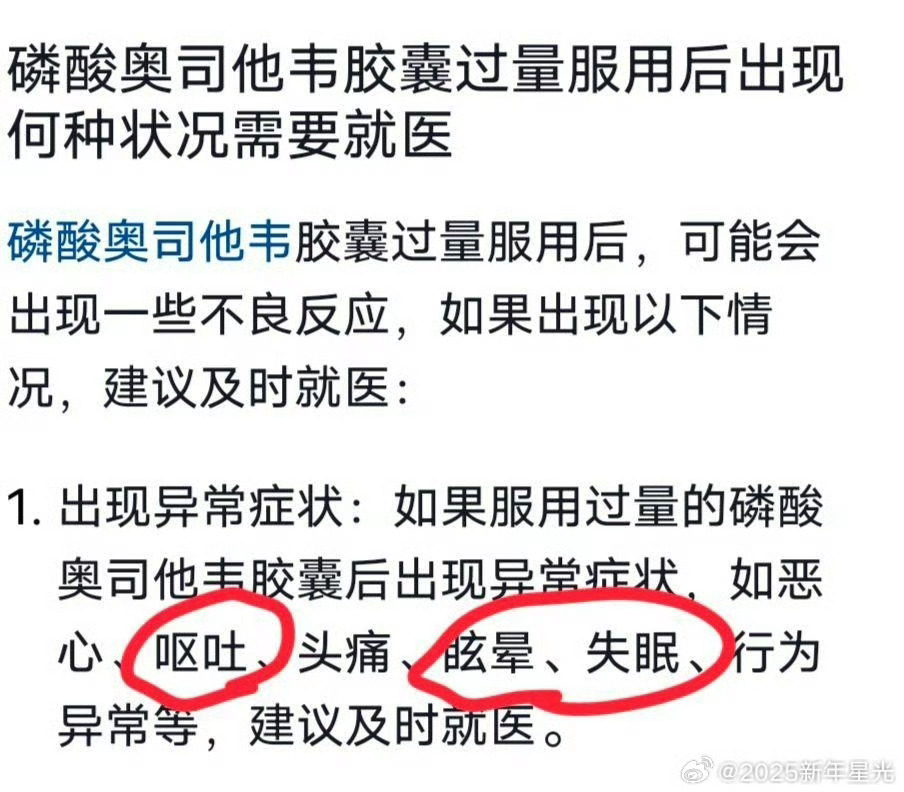 磷酸奥司他韦胶囊过量服用后出现何种状况需要就医

磷酸奥司他韦胶囊过量服用后，可能会出现一些不良反应，如果出现以下情况，建议及时就医：

1. 出现异常症状：如果服用过量的磷酸奥司他韦胶囊后出现异常症状，如恶心、呕吐、头痛、眩晕、失眠、行为异常等，建议及时就医。

@2025新年星光